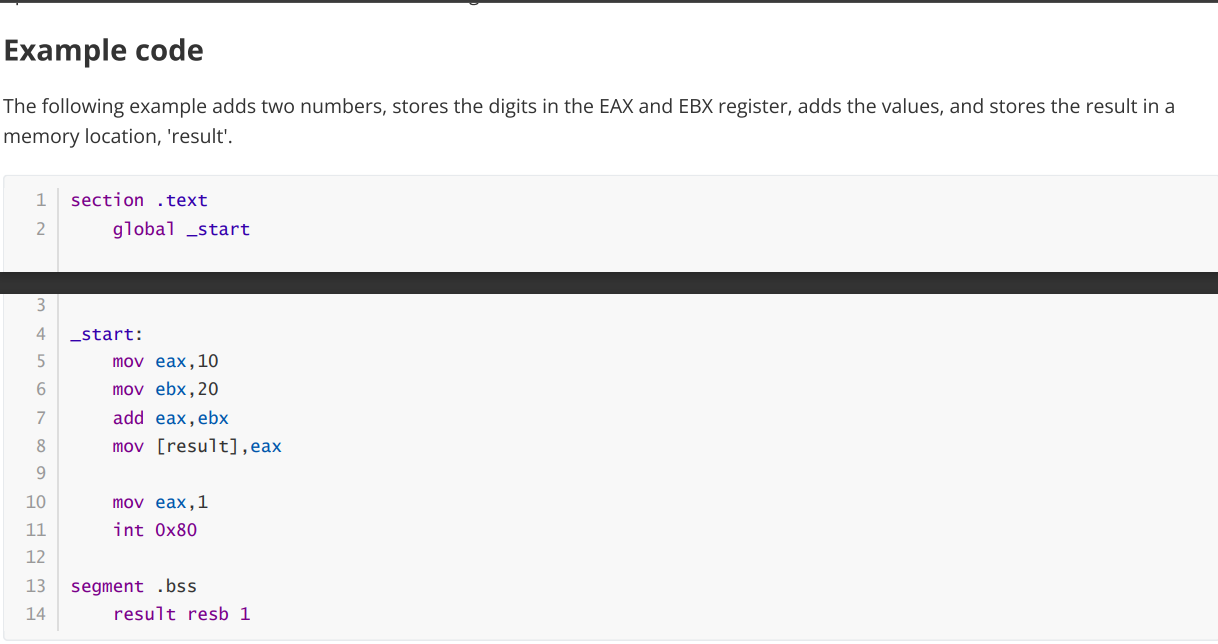 Example code

The following example adds two numbers, stores the digits in the EAX and EBX register, adds the values, and stores the result in a memory location, 'result'.

1 section .text
2     global _start
3
4 _start:
5     mov eax,10
6     mov ebx,20
7     add eax,ebx
8     mov [result],eax
9
10    mov eax,1
11    int 0x80
12
13 segment .bss
14    result resb 1